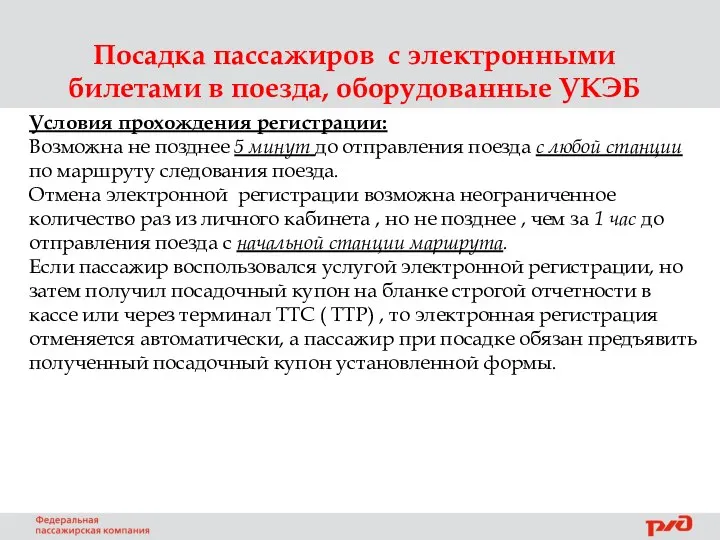 Посадка пассажиров с электронными билетами в поезда, оборудованные УКЭБ

Условия прохождения регистрации:
Возможна не позднее 5 минут до отправления поезда с любой станции по маршруту следования поезда.
Отмена электронной регистрации возможна неограниченное количество раз из личного кабинета , но не позднее , чем за 1 час до отправления поезда с начальной станции маршрута.
Если пассажир воспользовался услугой электронной регистрации, но затем получил посадочный купон на бланке строгой отчетности в кассе или через терминал ТТС ( ТТР) , то электронная регистрация отменяется автоматически, а пассажир при посадке обязан предъявить полученный посадочный купон установленной формы.

Федеральная пассажирская компания

РЖД